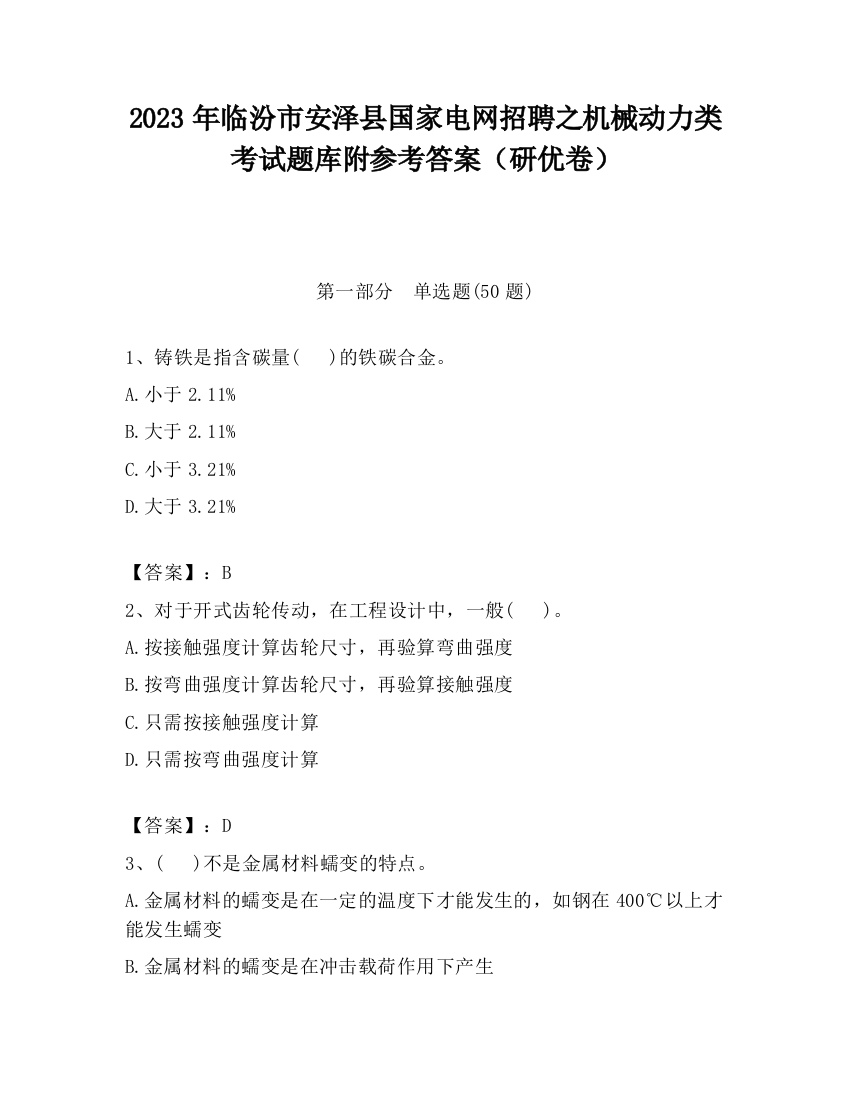 2023 年临汾市安泽县国家电网招聘之机械动力类考试题库附参考答案（研优卷）

第一部分　单选题(50 题)

1、铸铁是指含碳量(　 )的铁碳合金。

A. 小于 2.11%

B. 大于 2.11%

C. 小于 3.21%

D. 大于 3.21%

【答案】：B

2、对于开式齿轮传动，在工程设计中，一般(　 )。

A. 按接触强度计算齿轮尺寸，再验算弯曲强度

B. 按弯曲强度计算齿轮尺寸，再验算接触强度

C. 只需按接触强度计算

D. 只需按弯曲强度计算

【答案】：D

3、(　 )不是金属材料蠕变的特点。

A. 金属材料的蠕变是在一定的温度下才能发生的，如钢在 400℃以上才能发生蠕变

B. 金属材料的蠕变是在冲击载荷作用下产生